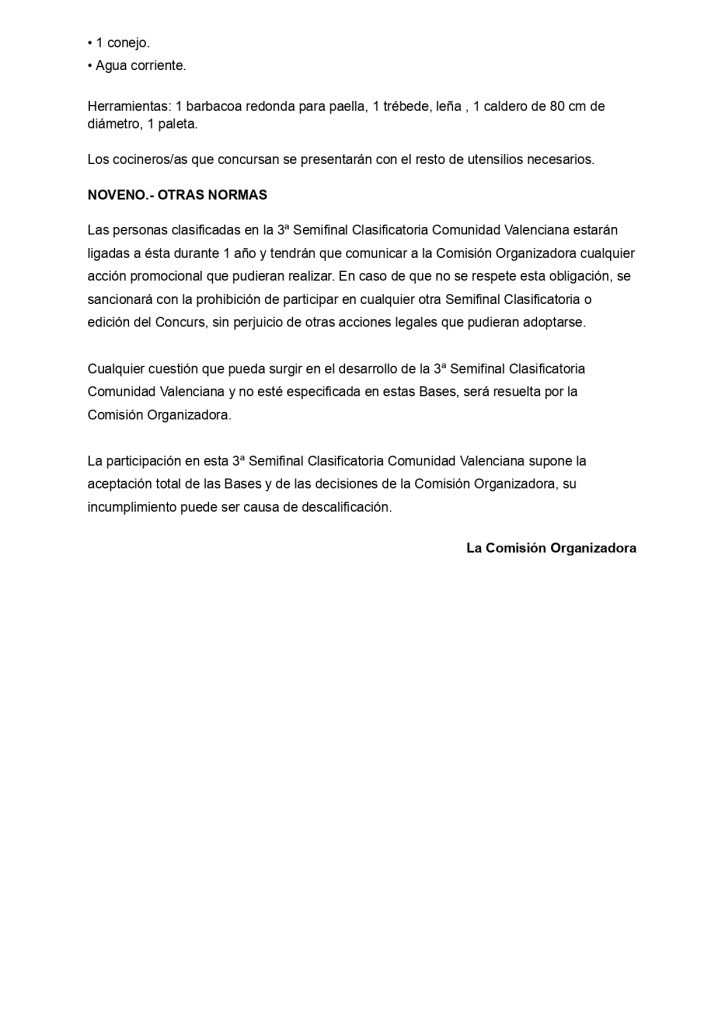 • 1 conejo.
• Agua corriente.

Herramientas: 1 barbacoa redonda para paella, 1 trébede, leña , 1 caldero de 80 cm de diámetro, 1 paleta.

Los cocineros/as que concursan se presentarán con el resto de utensilios necesarios.

NOVENO.- OTRAS NORMAS

Las personas clasificadas en la 3ª Semifinal Clasificatoria Comunidad Valenciana estarán ligadas a ésta durante 1 año y tendrán que comunicar a la Comisión Organizadora cualquier acción promocional que pudieran realizar. En caso de que no se respete esta obligación, se sancionará con la prohibición de participar en cualquier otra Semifinal Clasificatoria o edición del Concurs, sin perjuicio de otras acciones legales que pudieran adoptarse.

Cualquier cuestión que pueda surgir en el desarrollo de la 3ª Semifinal Clasificatoria Comunidad Valenciana y no esté especificada en estas Bases, será resuelta por la Comisión Organizadora.

La participación en esta 3ª Semifinal Clasificatoria Comunidad Valenciana supone la aceptación total de las Bases y de las decisiones de la Comisión Organizadora, su incumplimiento puede ser causa de descalificación.

La Comisión Organizadora